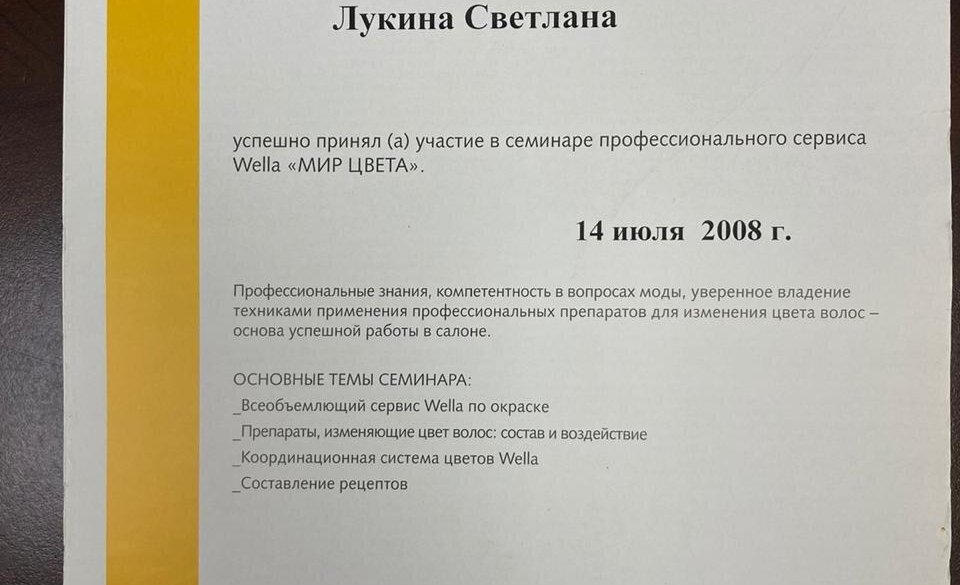 Лукина Светлана

успешно принял (а) участие в семинаре профессионального сервиса Wella «МИР ЦВЕТА».

14 июля 2008 г.

Профессиональные знания, компетентность в вопросах моды, уверенное владение техниками применения профессиональных препаратов для изменения цвета волос – основа успешной работы в салоне.

ОСНОВНЫЕ ТЕМЫ СЕМИНАРА:
_Всеобъемлющий сервис Wella по окраске
_Препараты, изменяющие цвет волос: состав и воздействие
_Координационная система цветов Wella
_Составление рецептов